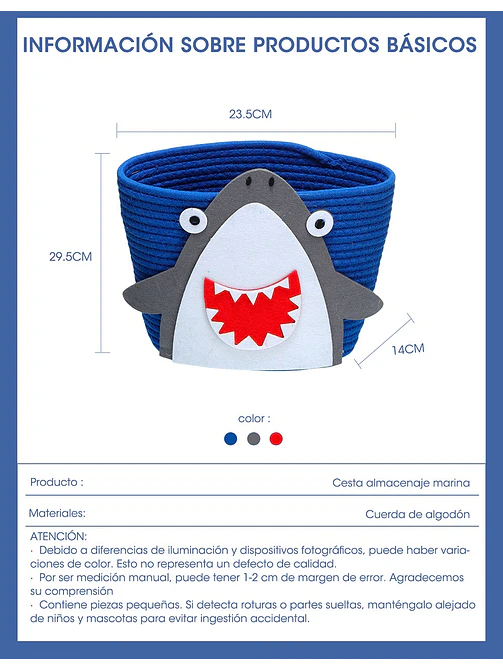 INFORMACIÓN SOBRE PRODUCTOS BÁSICOS

23.5CM

29.5CM

14CM

color :

| Producto : | Cesta almacenaje marina |
|---|---|
| Materiales: | Cuerda de algodón |

ATENCIÓN:
· Debido a diferencias de iluminación y dispositivos fotográficos, puede haber variaciones de color. Esto no representa un defecto de calidad.
· Por ser medición manual, puede tener 1-2 cm de margen de error. Agradecemos su comprensión
· Contiene piezas pequeñas. Si detecta roturas o partes sueltas, manténgalo alejado de niños y mascotas para evitar ingestión accidental.